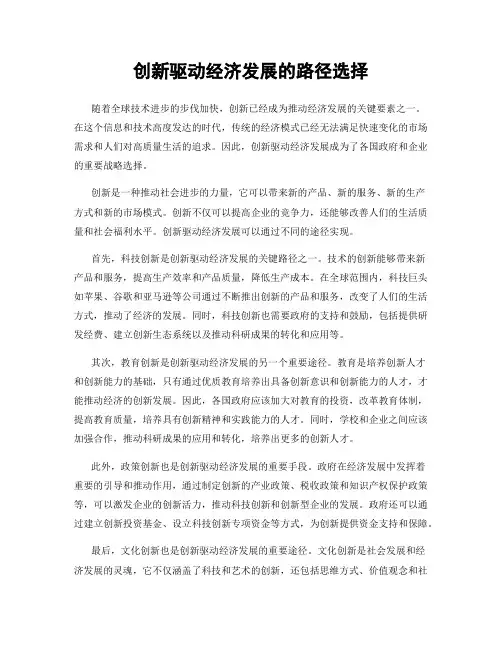 创新驱动经济发展的路径选择

随着全球技术进步的步伐加快，创新已经成为推动经济发展的关键要素之一。在这个信息和技术高度发达的时代，传统的经济模式已经无法满足快速变化的市场需求和人们对高质量生活的追求。因此，创新驱动经济发展成为了各国政府和企业的重要战略选择。

创新是一种推动社会进步的力量，它可以带来新的产品、新的服务、新的生产方式和新的市场模式。创新不仅可以提高企业的竞争力，还能够改善人们的生活质量和社会福利水平。创新驱动经济发展可以通过不同的途径实现。

首先，科技创新是创新驱动经济发展的关键路径之一。技术的创新能够带来新产品和服务，提高生产效率和产品质量，降低生产成本。在全球范围内，科技巨头如苹果、谷歌和亚马逊等公司通过不断推出创新的产品和服务，改变了人们的生活方式，推动了经济的发展。同时，科技创新也需要政府的支持和鼓励，包括提供研发经费、建立创新生态系统以及推动科研成果的转化和应用等。

其次，教育创新是创新驱动经济发展的另一个重要途径。教育是培养创新人才和创新能力的基础，只有通过优质教育培养出具备创新意识和创新能力的人才，才能推动经济的创新发展。因此，各国政府应该加大对教育的投资，改革教育体制，提高教育质量，培养具有创新精神和实践能力的人才。同时，学校和企业之间应该加强合作，推动科研成果的应用和转化，培养出更多的创新人才。

此外，政策创新也是创新驱动经济发展的重要手段。政府在经济发展中发挥着重要的引导和推动作用，通过制定创新的产业政策、税收政策和知识产权保护政策等，可以激发企业的创新活力，推动科技创新和创新型企业的发展。政府还可以通过建立创新投资基金、设立科技创新专项资金等方式，为创新提供资金支持和保障。

最后，文化创新也是创新驱动经济发展的重要途径。文化创新是社会发展和经济发展的灵魂，它不仅涵盖了科技和艺术的创新，还包括思维方式、价值观念和社